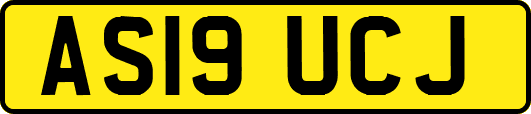 AS19 UCJ